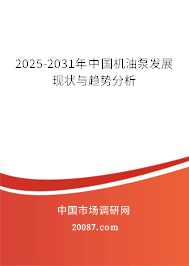 2025-2031年中国机油泵发展现状与趋势分析

中国市场调研网

20087.com